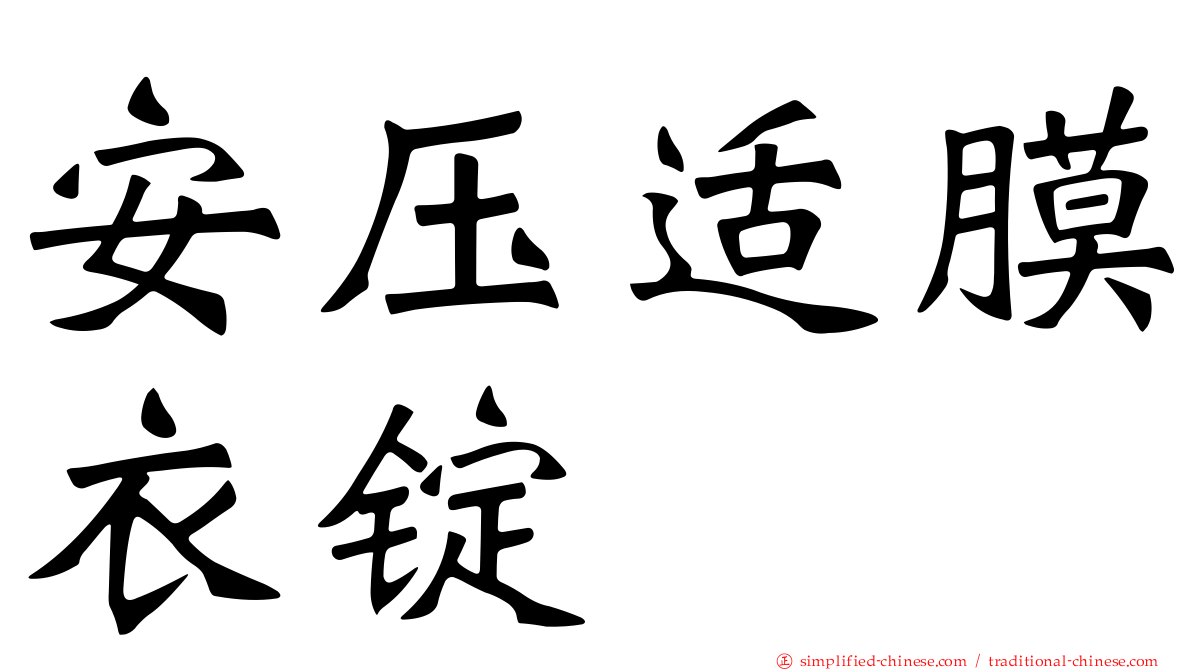 安压适膜衣锭

正 simplified-chinese.com / traditional-chinese.com